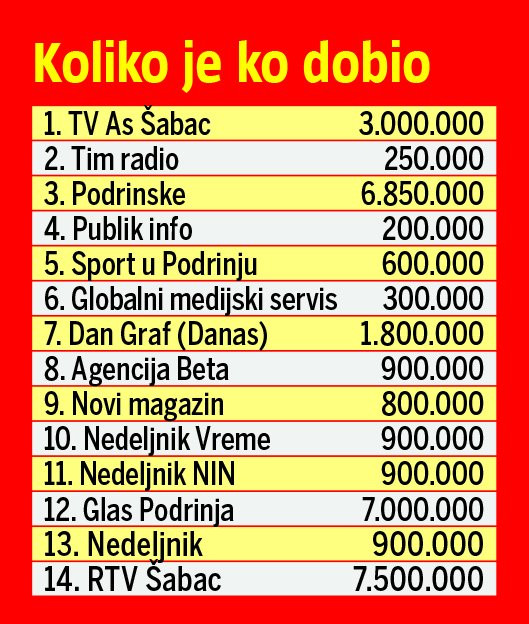 Koliko je ko dobio

| | |
|---|---|
| 1. TV As Šabac | 3.000.000 |
| 2. Tim radio | 250.000 |
| 3. Podrinske | 6.850.000 |
| 4. Publik info | 200.000 |
| 5. Sport u Podrinju | 600.000 |
| 6. Globalni medijski servis | 300.000 |
| 7. Dan Graf (Danas) | 1.800.000 |
| 8. Agencija Beta | 900.000 |
| 9. Novi magazin | 800.000 |
| 10. Nedeljnik Vreme | 900.000 |
| 11. Nedeljnik NIN | 900.000 |
| 12. Glas Podrinja | 7.000.000 |
| 13. Nedeljnik | 900.000 |
| 14. RTV Šabac | 7.500.000 |